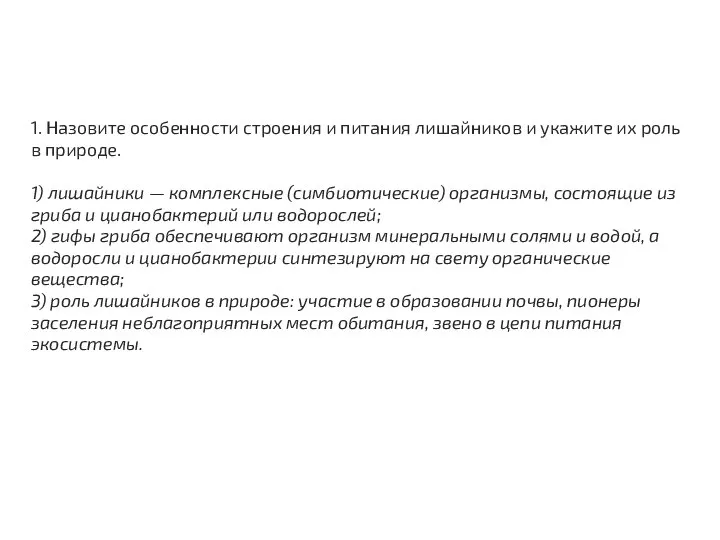 1. Назовите особенности строения и питания лишайников и укажите их роль в природе.

1) лишайники — комплексные (симбиотические) организмы, состоящие из гриба и цианобактерий или водорослей;
2) гифы гриба обеспечивают организм минеральными солями и водой, а водоросли и цианобактерии синтезируют на свету органические вещества;
3) роль лишайников в природе: участие в образовании почвы, пионеры заселения неблагоприятных мест обитания, звено в цепи питания экосистемы.